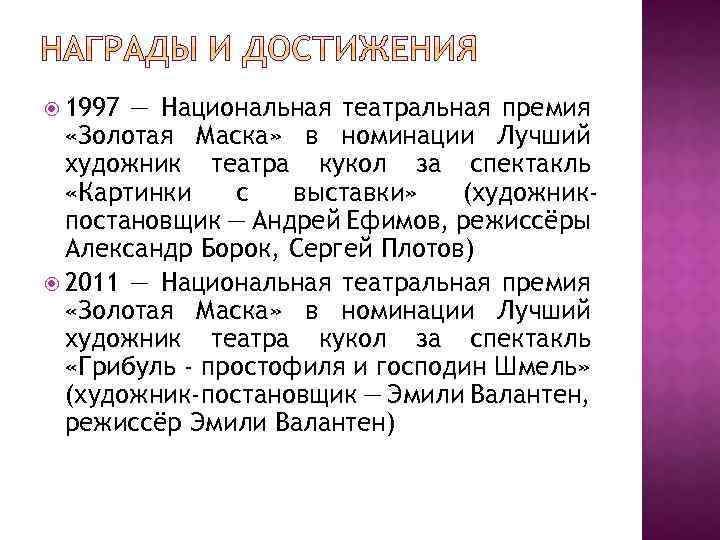 НАГРАДЫ И ДОСТИЖЕНИЯ

1997 — Национальная театральная премия «Золотая Маска» в номинации Лучший художник театра кукол за спектакль «Картинки с выставки» (художник-постановщик — Андрей Ефимов, режиссёры Александр Борок, Сергей Плотов)

2011 — Национальная театральная премия «Золотая Маска» в номинации Лучший художник театра кукол за спектакль «Грибуль - простофиля и господин Шмель» (художник-постановщик — Эмили Валантен, режиссёр Эмили Валантен)